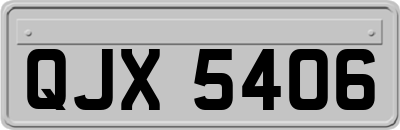 QJX 5406